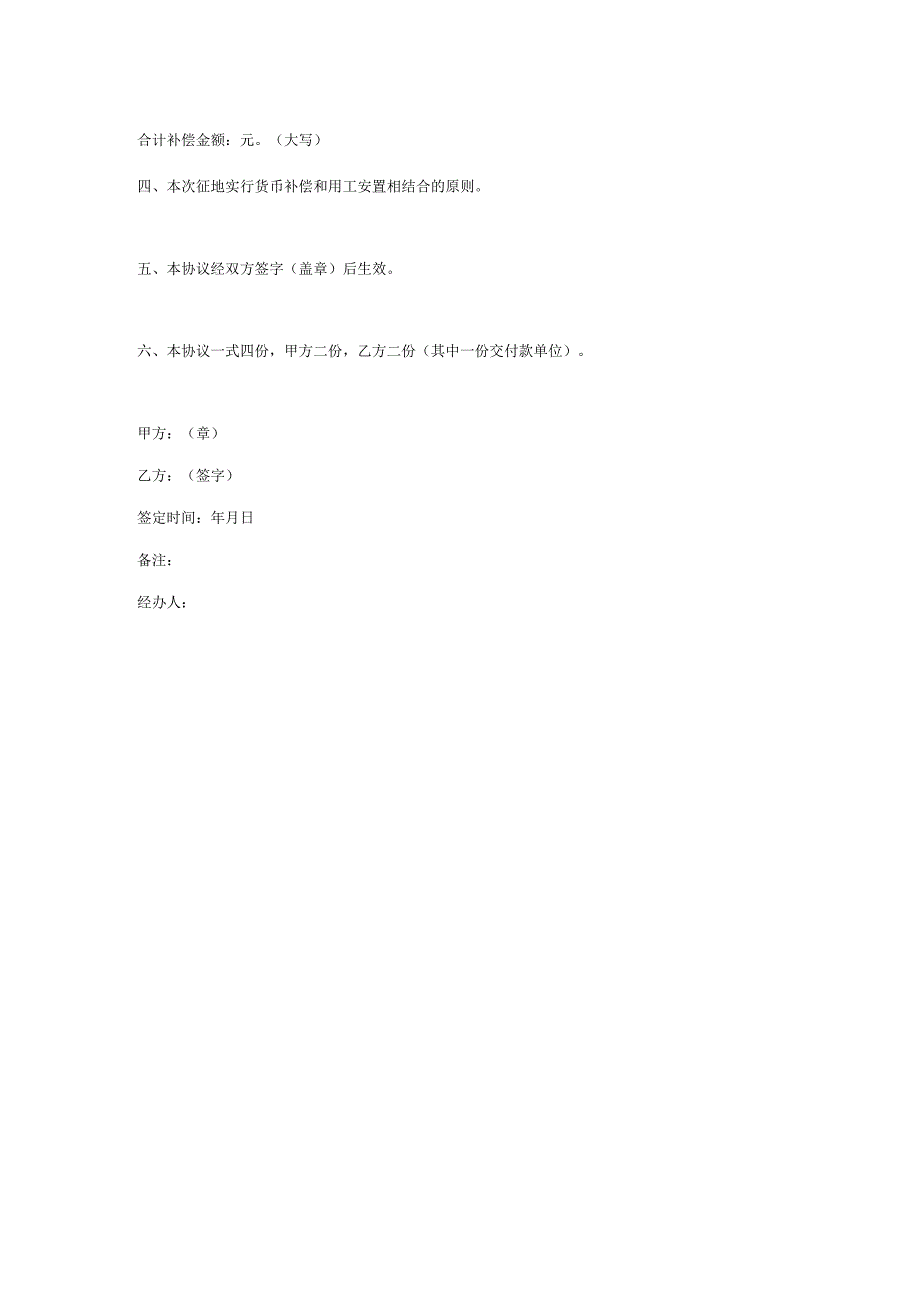 合计补偿金额：元。（大写）

四、本次征地实行货币补偿和用工安置相结合的原则。

五、本协议经双方签字（盖章）后生效。

六、本协议一式四份，甲方二份，乙方二份（其中一份交付款单位）。

甲方：（章）

乙方：（签字）

签定时间：年月日

备注：

经办人：